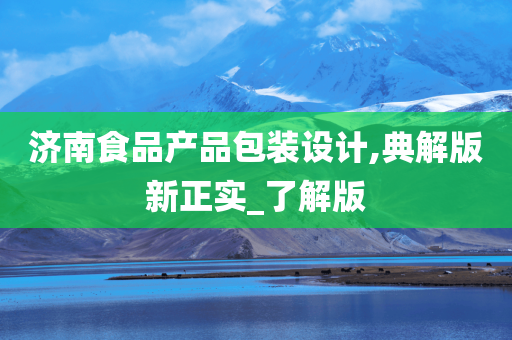 济南食品产品包装设计,典解版新正实_了解版